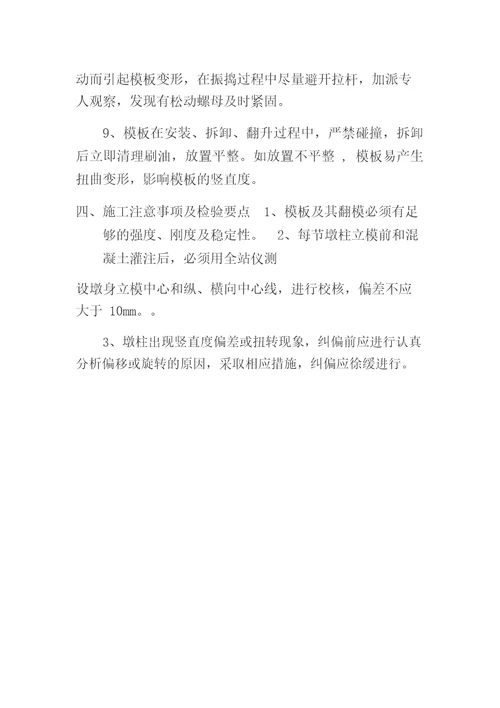 动而引起模板变形，在振捣过程中尽量避开拉杆，加派专人观察，发现有松动螺母及时紧固。

9、模板在安装、拆卸、翻升过程中，严禁碰撞，拆卸后立即清理刷油，放置平整。如放置不平整 ，模板易产生扭曲变形，影响模板的竖直度。

四、施工注意事项及检验要点　1、模板及其翻模必须有足够的强度、刚度及稳定性。　2、每节墩柱立模前和混凝土灌注后，必须用全站仪测

设墩身立模中心和纵、横向中心线，进行校核，偏差不应大于 10mm。。

3、墩柱出现竖直度偏差或扭转现象，纠偏前应进行认真分析偏移或旋转的原因，采取相应措施，纠偏应徐缓进行。